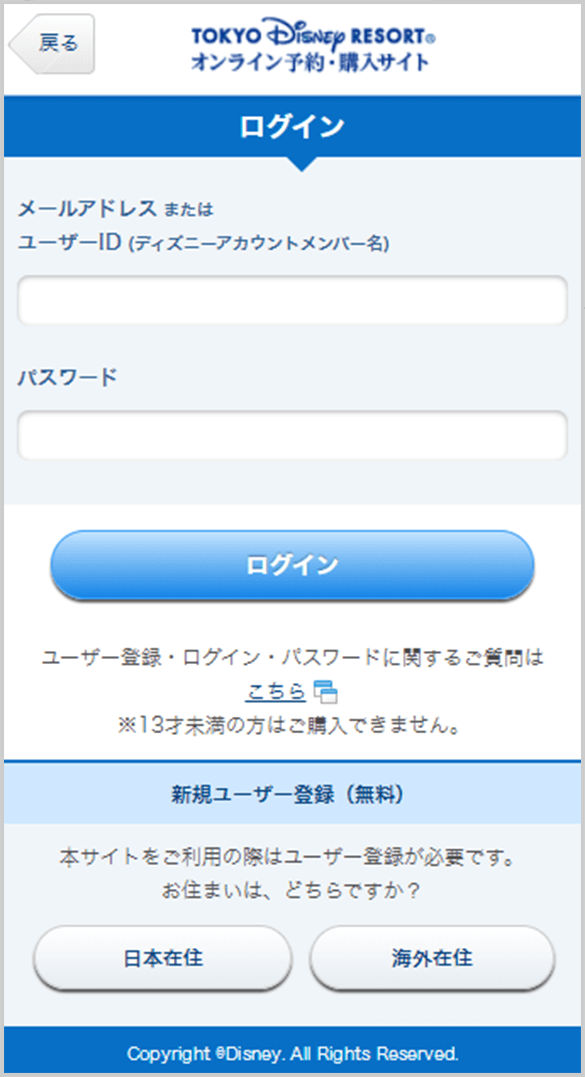 戻る

TOKYO Disney RESORT®
オンライン予約・購入サイト

ログイン

メールアドレス または
ユーザーID (ディズニーアカウントメンバー名)

パスワード

ログイン

ユーザー登録・ログイン・パスワードに関するご質問は
こちら
※13才未満の方はご購入できません。

新規ユーザー登録（無料）

本サイトをご利用の際はユーザー登録が必要です。
お住まいは、どちらですか？

日本在住

海外在住

Copyright ©Disney. All Rights Reserved.